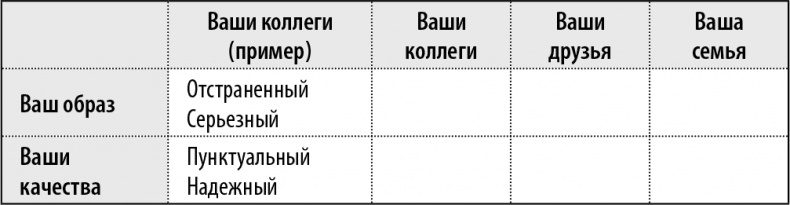 |  | Ваши коллеги (пример) | Ваши коллеги | Ваши друзья | Ваша семья |
|---|---|---|---|---|
| Ваш образ | Отстраненный Серьезный |  |  |  |
| Ваши качества | Пунктуальный Надежный |  |  |  |